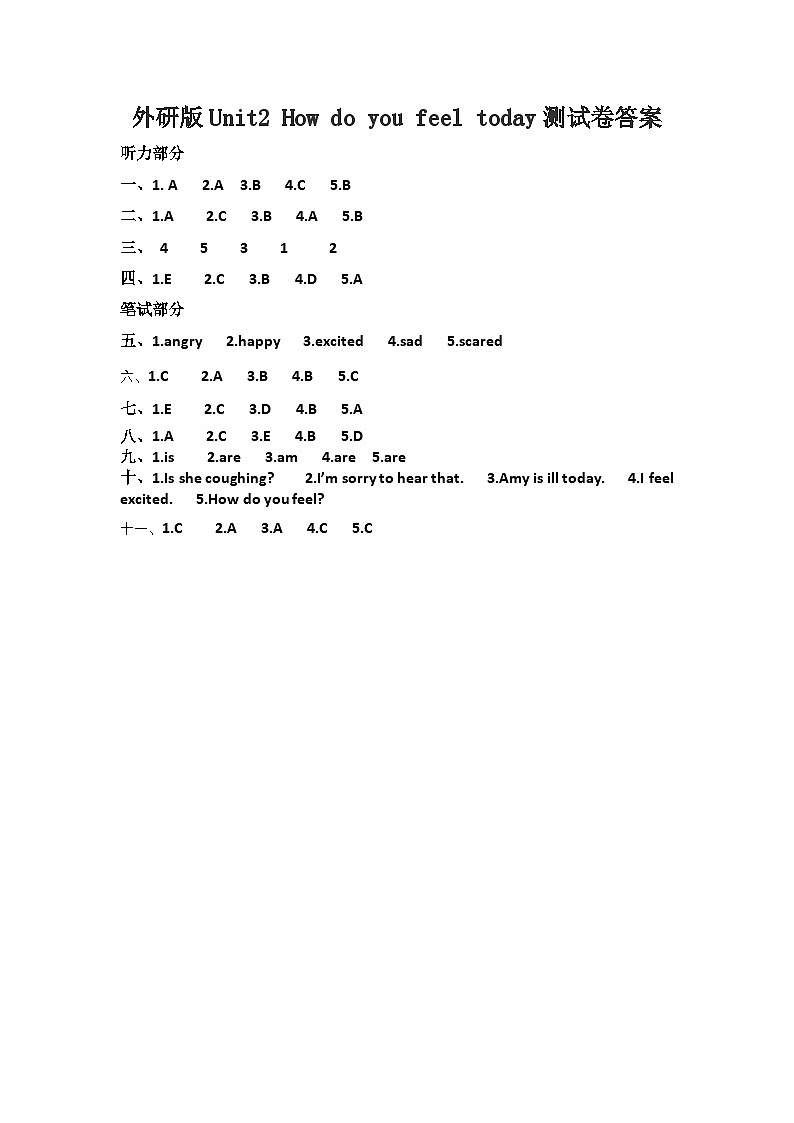 外研版Unit2 How do you feel today测试卷答案

听力部分

一、1. A 2.A 3.B 4.C 5.B

二、1.A 2.C 3.B 4.A 5.B

三、 4 5 3 1 2

四、1.E 2.C 3.B 4.D 5.A

笔试部分

五、1.angry 2.happy 3.excited 4.sad 5.scared

六、1.C 2.A 3.B 4.B 5.C

七、1.E 2.C 3.D 4.B 5.A

八、1.A 2.C 3.E 4.B 5.D

九、1.is 2.are 3.am 4.are 5.are

十、1.Is she coughing? 2.I'm sorry to hear that. 3.Amy is ill today. 4.I feel excited. 5.How do you feel?

十一、1.C 2.A 3.A 4.C 5.C